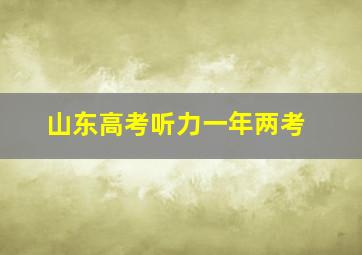 山东高考听力一年两考